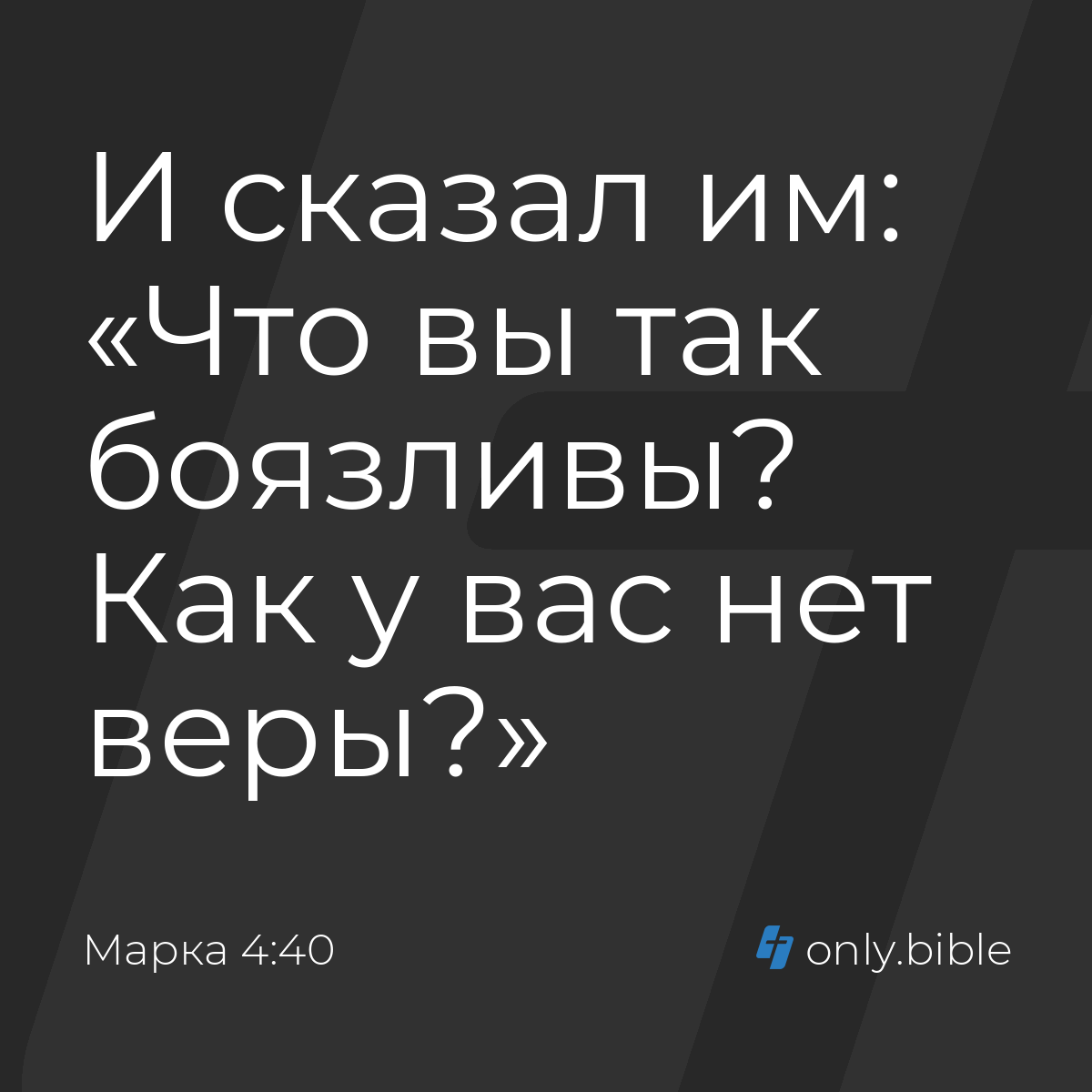 И сказал им: «Что вы так боязливы? Как у вас нет веры?»

Марка 4:40

only.bible